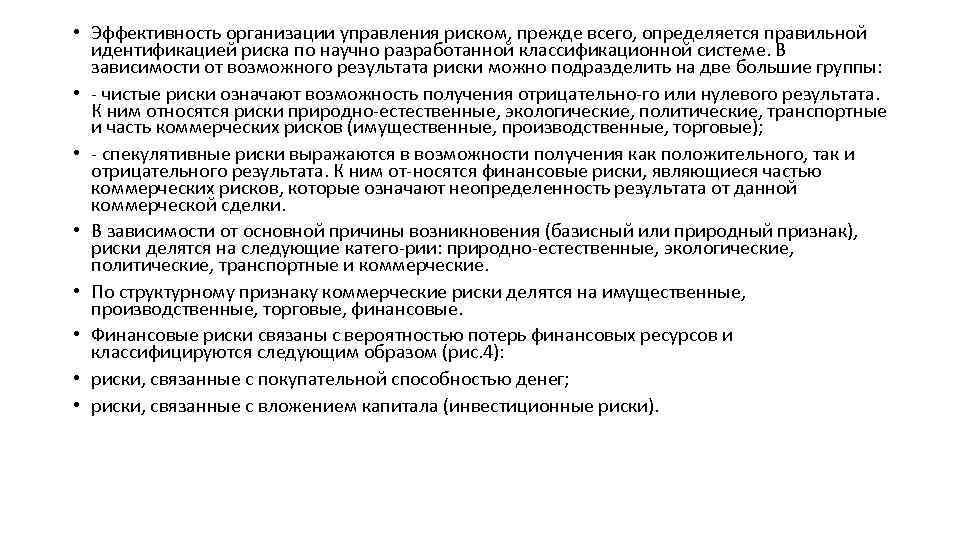 • Эффективность организации управления риском, прежде всего, определяется правильной идентификацией риска по научно разработанной классификационной системе. В зависимости от возможного результата риски можно подразделить на две большие группы:
• - чистые риски означают возможность получения отрицательно-го или нулевого результата. К ним относятся риски природно-естественные, экологические, политические, транспортные и часть коммерческих рисков (имущественные, производственные, торговые);
• - спекулятивные риски выражаются в возможности получения как положительного, так и отрицательного результата. К ним от-носятся финансовые риски, являющиеся частью коммерческих рисков, которые означают неопределенность результата от данной коммерческой сделки.
• В зависимости от основной причины возникновения (базисный или природный признак), риски делятся на следующие катего-рии: природно-естественные, экологические, политические, транспортные и коммерческие.
• По структурному признаку коммерческие риски делятся на имущественные, производственные, торговые, финансовые.
• Финансовые риски связаны с вероятностью потерь финансовых ресурсов и классифицируются следующим образом (рис.4):
• риски, связанные с покупательной способностью денег;
• риски, связанные с вложением капитала (инвестиционные риски).